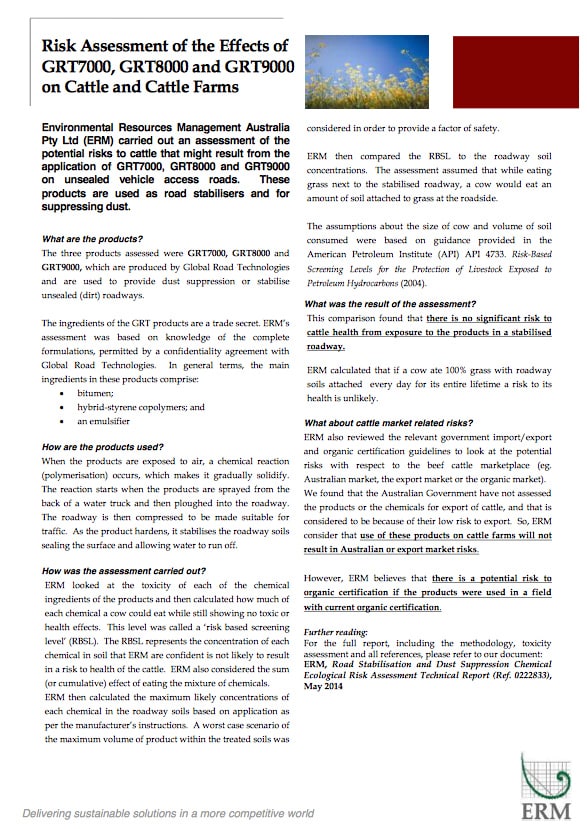 Risk Assessment of the Effects of GRT7000, GRT8000 and GRT9000 on Cattle and Cattle Farms

Environmental Resources Management Australia Pty Ltd (ERM) carried out an assessment of the potential risks to cattle that might result from the application of GRT7000, GRT8000 and GRT9000 on unsealed vehicle access roads. These products are used as road stabilisers and for suppressing dust.

What are the products?
The three products assessed were GRT7000, GRT8000 and GRT9000, which are produced by Global Road Technologies and are used to provide dust suppression or stabilise unsealed (dirt) roadways.

The ingredients of the GRT products are a trade secret. ERM's assessment was based on knowledge of the complete formulations, permitted by a confidentiality agreement with Global Road Technologies. In general terms, the main ingredients in these products comprise:
• bitumen;
• hybrid-styrene copolymers; and
• an emulsifier

How are the products used?
When the products are exposed to air, a chemical reaction (polymerisation) occurs, which makes it gradually solidify. The reaction starts when the products are sprayed from the back of a water truck and then ploughed into the roadway. The roadway is then compressed to be made suitable for traffic. As the product hardens, it stabilises the roadway soils sealing the surface and allowing water to run off.

How was the assessment carried out?
ERM looked at the toxicity of each of the chemical ingredients of the products and then calculated how much of each chemical a cow could eat while still showing no toxic or health effects. This level was called a 'risk based screening level' (RBSL). The RBSL represents the concentration of each chemical in soil that ERM are confident is not likely to result in a risk to health of the cattle. ERM also considered the sum (or cumulative) effect of eating the mixture of chemicals.
ERM then calculated the maximum likely concentrations of each chemical in the roadway soils based on application as per the manufacturer's instructions. A worst case scenario of the maximum volume of product within the treated soils was considered in order to provide a factor of safety.

ERM then compared the RBSL to the roadway soil concentrations. The assessment assumed that while eating grass next to the stabilised roadway, a cow would eat an amount of soil attached to grass at the roadside.

The assumptions about the size of cow and volume of soil consumed were based on guidance provided in the American Petroleum Institute (API) API 4733. Risk-Based Screening Levels for the Protection of Livestock Exposed to Petroleum Hydrocarbons (2004).

What was the result of the assessment?
This comparison found that there is no significant risk to cattle health from exposure to the products in a stabilised roadway.

ERM calculated that if a cow ate 100% grass with roadway soils attached every day for its entire lifetime a risk to its health is unlikely.

What about cattle market related risks?
ERM also reviewed the relevant government import/export and organic certification guidelines to look at the potential risks with respect to the beef cattle marketplace (eg. Australian market, the export market or the organic market).
We found that the Australian Government have not assessed the products or the chemicals for export of cattle, and that is considered to be because of their low risk to export. So, ERM consider that use of these products on cattle farms will not result in Australian or export market risks.

However, ERM believes that there is a potential risk to organic certification if the products were used in a field with current organic certification.

Further reading:
For the full report, including the methodology, toxicity assessment and all references, please refer to our document: ERM, Road Stabilisation and Dust Suppression Chemical Ecological Risk Assessment Technical Report (Ref. 0222833), May 2014

Delivering sustainable solutions in a more competitive world

ERM